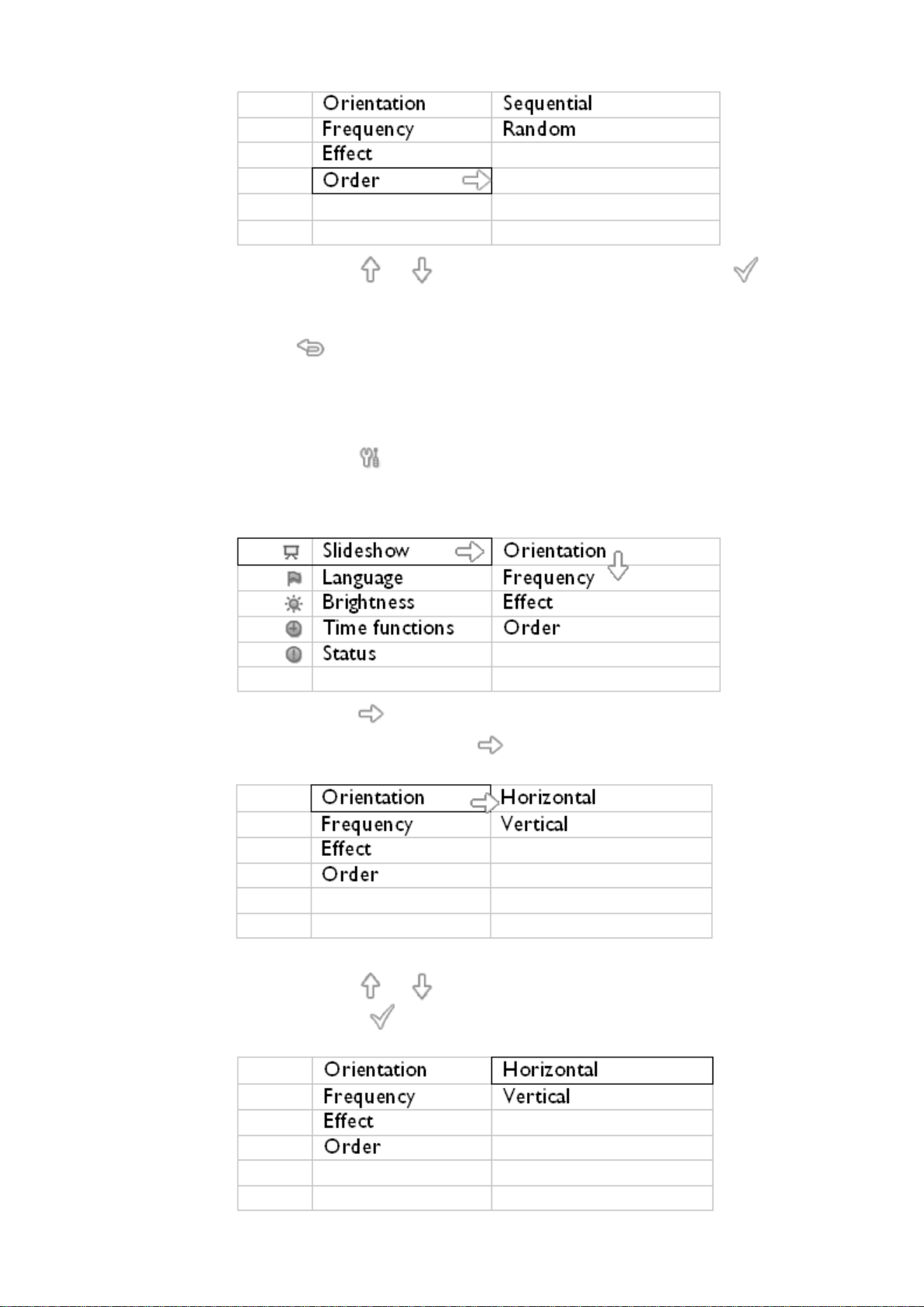 | | Orientation | Sequential |
|---|---|---|
| | Frequency | Random |
| | Effect | |
| | Order | |
| | | |
| | | |

| | Slideshow | Orientation |
|---|---|---|
| | Language | Frequency |
| | Brightness | Effect |
| | Time functions | Order |
| | Status | |
| | | |

| | Orientation | Horizontal |
|---|---|---|
| | Frequency | Vertical |
| | Effect | |
| | Order | |
| | | |
| | | |

| | Orientation | Horizontal |
|---|---|---|
| | Frequency | Vertical |
| | Effect | |
| | Order | |
| | | |
| | | |